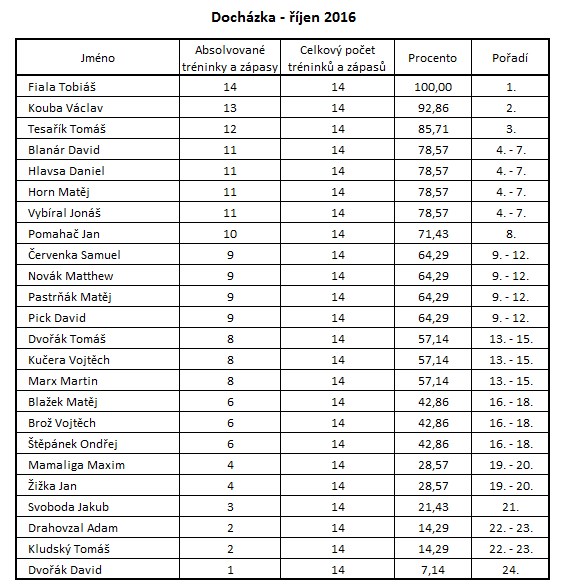 Docházka - říjen 2016

| Jméno | Absolvované tréninky a zápasy | Celkový počet tréninků a zápasů | Procento | Pořadí |
|---|---|---|---|---|
| Fiala Tobiáš | 14 | 14 | 100,00 | 1. |
| Kouba Václav | 13 | 14 | 92,86 | 2. |
| Tesařík Tomáš | 12 | 14 | 85,71 | 3. |
| Blanár David | 11 | 14 | 78,57 | 4. - 7. |
| Hlavsa Daniel | 11 | 14 | 78,57 | 4. - 7. |
| Horn Matěj | 11 | 14 | 78,57 | 4. - 7. |
| Vybíral Jonáš | 11 | 14 | 78,57 | 4. - 7. |
| Pomahač Jan | 10 | 14 | 71,43 | 8. |
| Červenka Samuel | 9 | 14 | 64,29 | 9. - 12. |
| Novák Matthew | 9 | 14 | 64,29 | 9. - 12. |
| Pastrňák Matěj | 9 | 14 | 64,29 | 9. - 12. |
| Pick David | 9 | 14 | 64,29 | 9. - 12. |
| Dvořák Tomáš | 8 | 14 | 57,14 | 13. - 15. |
| Kučera Vojtěch | 8 | 14 | 57,14 | 13. - 15. |
| Marx Martin | 8 | 14 | 57,14 | 13. - 15. |
| Blažek Matěj | 6 | 14 | 42,86 | 16. - 18. |
| Brož Vojtěch | 6 | 14 | 42,86 | 16. - 18. |
| Štěpánek Ondřej | 6 | 14 | 42,86 | 16. - 18. |
| Mamaliga Maxim | 4 | 14 | 28,57 | 19. - 20. |
| Žižka Jan | 4 | 14 | 28,57 | 19. - 20. |
| Svoboda Jakub | 3 | 14 | 21,43 | 21. |
| Drahovzal Adam | 2 | 14 | 14,29 | 22. - 23. |
| Kludský Tomáš | 2 | 14 | 14,29 | 22. - 23. |
| Dvořák David | 1 | 14 | 7,14 | 24. |